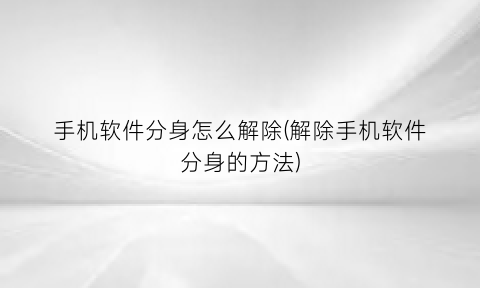 手机软件分身怎么解除(解除手机软件分身的方法)